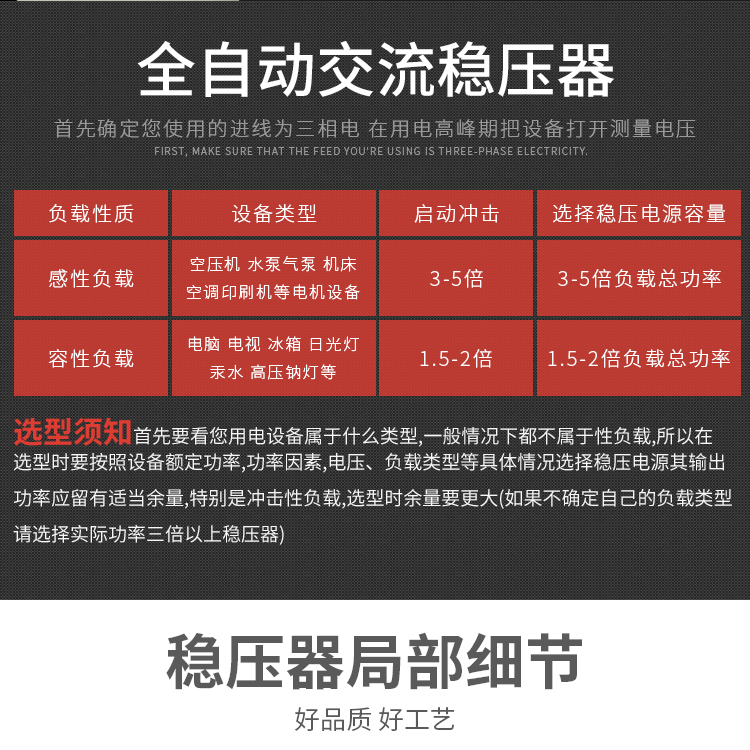 全自动交流稳压器

首先确定您使用的进线为三相电 在用电高峰期把设备打开测量电压

FIRST, MAKE SURE THAT THE FEED YOU'RE USING IS THREE-PHASE ELECTRICITY.

| 负载性质 | 设备类型 | 启动冲击 | 选择稳压电源容量 |
|---|---|---|---|
| 感性负载 | 空压机 水泵气泵 机床 空调印刷机等电机设备 | 3-5倍 | 3-5倍负载总功率 |
| 容性负载 | 电脑 电视 冰箱 日光灯 汞水 高压钠灯等 | 1.5-2倍 | 1.5-2倍负载总功率 |

选型须知首先要看您用电设备属于什么类型,一般情况下都不属于性负载,所以在选型时要按照设备额定功率,功率因素,电压、负载类型等具体情况选择稳压电源其输出功率应留有适当余量,特别是冲击性负载,选型时余量要更大(如果不确定自己的负载类型请选择实际功率三倍以上稳压器)

稳压器局部细节

好品质 好工艺